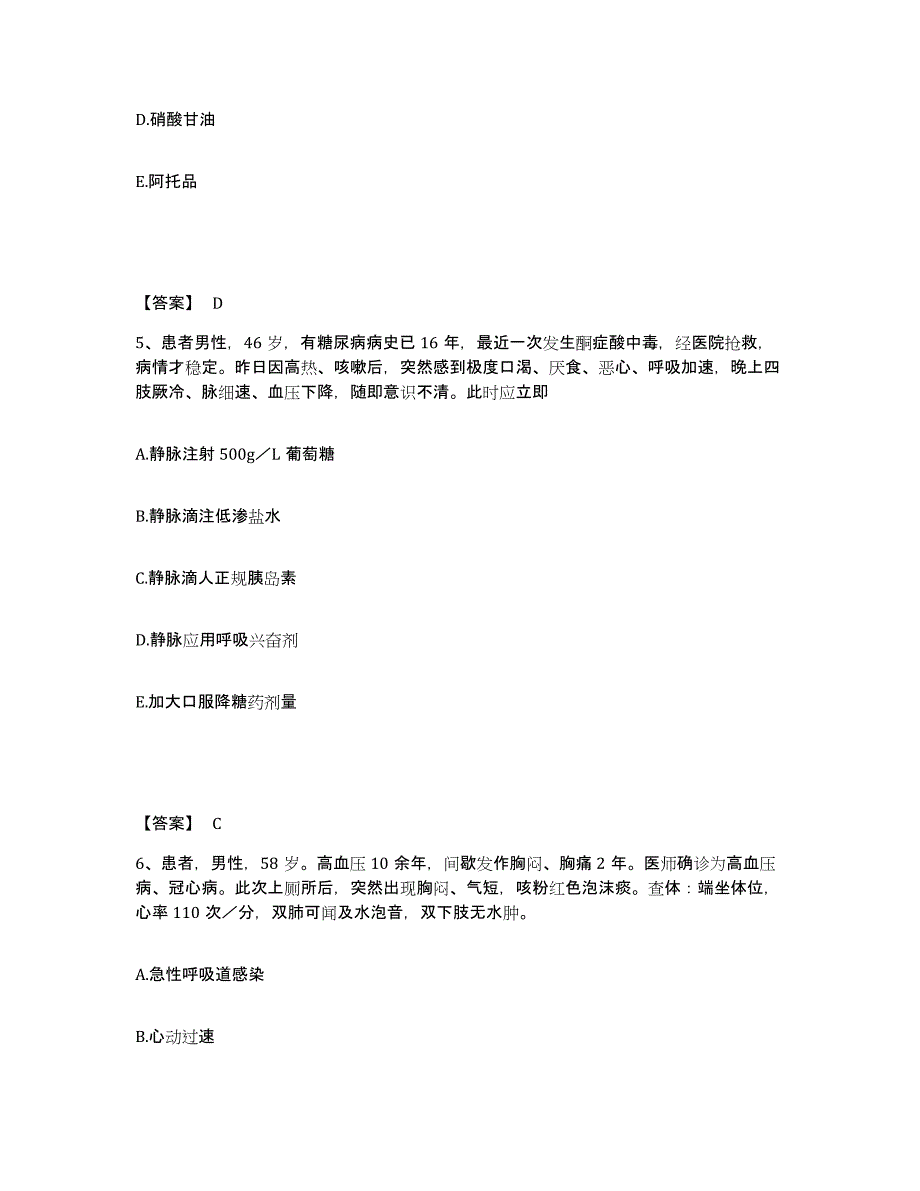 D.硝酸甘油

E.阿托品

【答案】 D

5、患者男性，46 岁，有糖尿病病史已 16 年，最近一次发生酮症酸中毒，经医院抢救，病情才稳定。昨日因高热、咳嗽后，突然感到极度口渴、厌食、恶心、呼吸加速，晚上四肢厥冷、脉细速、血压下降，随即意识不清。此时应立即

A.静脉注射 500g／L 葡萄糖

B.静脉滴注低渗盐水

C.静脉滴人正规胰岛素

D.静脉应用呼吸兴奋剂

E.加大口服降糖药剂量

【答案】 C

6、患者，男性，58 岁。高血压 10 余年，间歇发作胸闷、胸痛 2 年。医师确诊为高血压病、冠心病。此次上厕所后，突然出现胸闷、气短，咳粉红色泡沫痰。查体：端坐体位，心率 110 次／分，双肺可闻及水泡音，双下肢无水肿。

A.急性呼吸道感染

B.心动过速